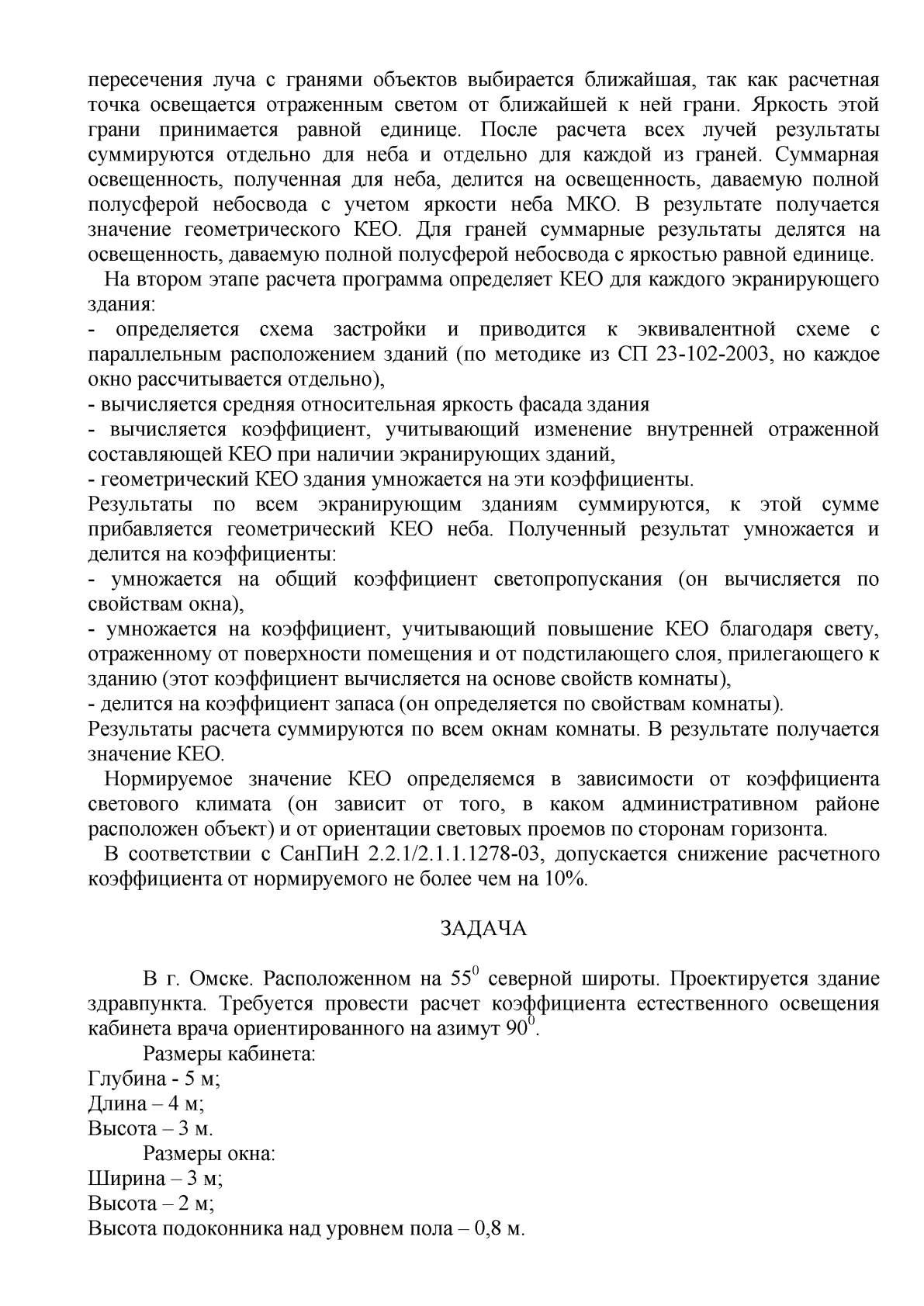 пересечения луча с гранями объектов выбирается ближайшая, так как расчетная точка освещается отраженным светом от ближайшей к ней грани. Яркость этой грани принимается равной единице. После расчета всех лучей результаты суммируются отдельно для неба и отдельно для каждой из граней. Суммарная освещенность, полученная для неба, делится на освещенность, даваемую полной полусферой небосвода с учетом яркости неба МКО. В результате получается значение геометрического КЕО. Для граней суммарные результаты делятся на освещенность, даваемую полной полусферой небосвода с яркостью равной единице.

На втором этапе расчета программа определяет КЕО для каждого экранирующего здания:

- определяется схема застройки и приводится к эквивалентной схеме с параллельным расположением зданий (по методике из СП 23-102-2003, но каждое окно рассчитывается отдельно),
- вычисляется средняя относительная яркость фасада здания
- вычисляется коэффициент, учитывающий изменение внутренней отраженной составляющей КЕО при наличии экранирующих зданий,
- геометрический КЕО здания умножается на эти коэффициенты.

Результаты по всем экранирующим зданиям суммируются, к этой сумме прибавляется геометрический КЕО неба. Полученный результат умножается и делится на коэффициенты:

- умножается на общий коэффициент светопропускания (он вычисляется по свойствам окна),
- умножается на коэффициент, учитывающий повышение КЕО благодаря свету, отраженному от поверхности помещения и от подстилающего слоя, прилегающего к зданию (этот коэффициент вычисляется на основе свойств комнаты),
- делится на коэффициент запаса (он определяется по свойствам комнаты).

Результаты расчета суммируются по всем окнам комнаты. В результате получается значение КЕО.

Нормируемое значение КЕО определяемся в зависимости от коэффициента светового климата (он зависит от того, в каком административном районе расположен объект) и от ориентации световых проемов по сторонам горизонта.

В соответствии с СанПиН 2.2.1/2.1.1.1278-03, допускается снижение расчетного коэффициента от нормируемого не более чем на 10%.

ЗАДАЧА

В г. Омске. Расположенном на $55^0$ северной широты. Проектируется здание здравпункта. Требуется провести расчет коэффициента естественного освещения кабинета врача ориентированного на азимут $90^0$.

Размеры кабинета:
Глубина - 5 м;
Длина – 4 м;
Высота – 3 м.

Размеры окна:
Ширина – 3 м;
Высота – 2 м;
Высота подоконника над уровнем пола – 0,8 м.